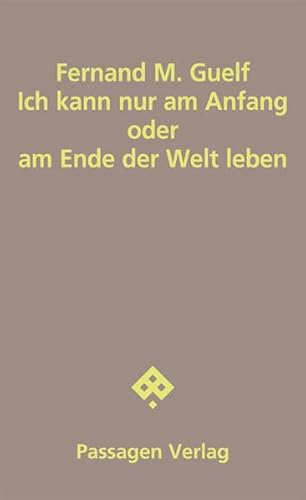 Fernand M. Guelf
Ich kann nur am Anfang oder am Ende der Welt leben

Passagen Verlag